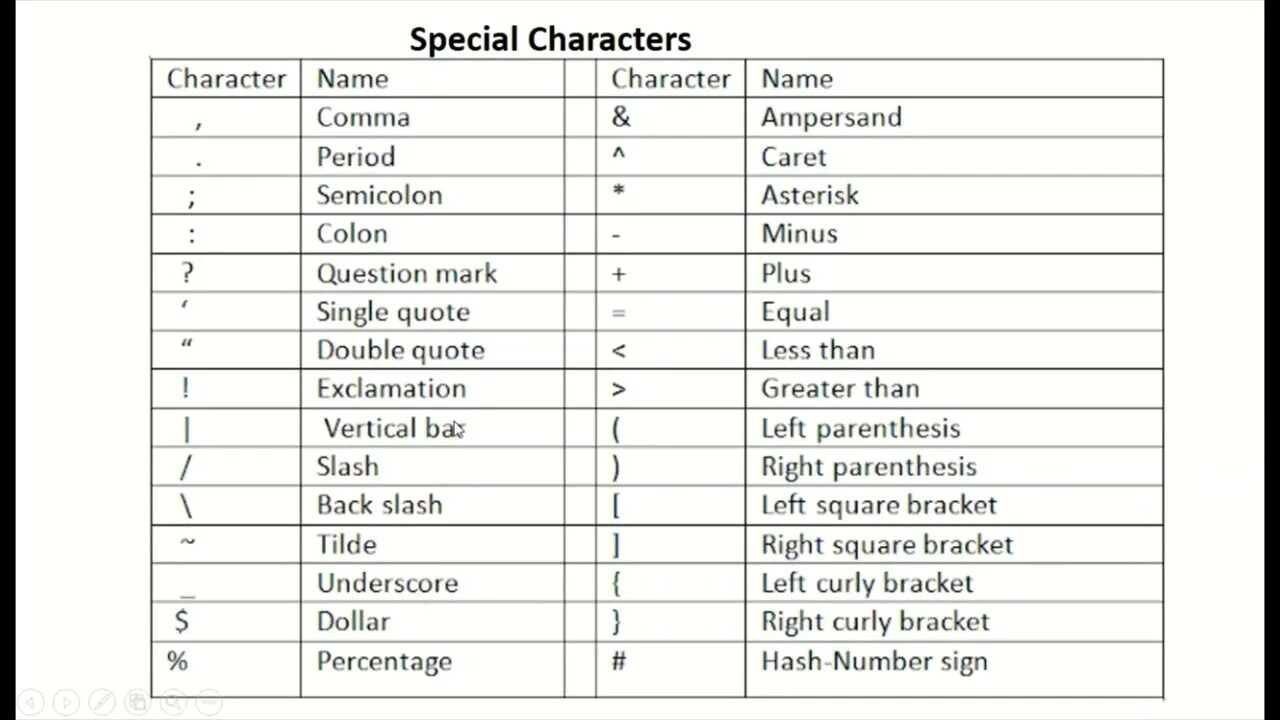 Special Characters

| Character | Name | | Character | Name |
|---|---|---|---|---|
| , | Comma | | & | Ampersand |
| . | Period | | ^ | Caret |
| ; | Semicolon | | * | Asterisk |
| : | Colon | | - | Minus |
| ? | Question mark | | + | Plus |
| ‘ | Single quote | | = | Equal |
| “ | Double quote | | < | Less than |
| ! | Exclamation | | > | Greater than |
| \| | Vertical bar | | ( | Left parenthesis |
| / | Slash | | ) | Right parenthesis |
| \ | Back slash | | [ | Left square bracket |
| ~ | Tilde | | ] | Right square bracket |
| _ | Underscore | | { | Left curly bracket |
| $ | Dollar | | } | Right curly bracket |
| % | Percentage | | # | Hash-Number sign |